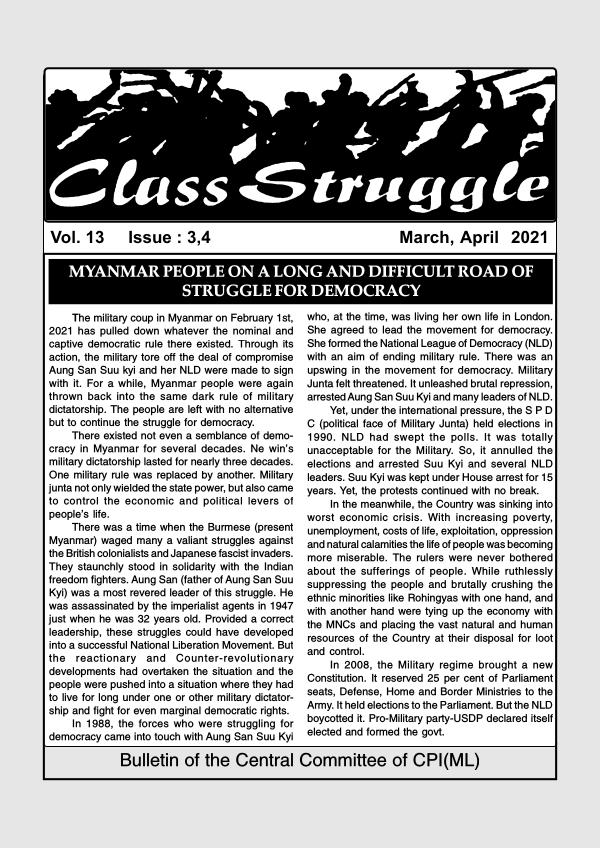 Class Struggle

Vol. 13 Issue : 3,4 March, April 2021

MYANMAR PEOPLE ON A LONG AND DIFFICULT ROAD OF STRUGGLE FOR DEMOCRACY

The military coup in Myanmar on February 1st, 2021 has pulled down whatever the nominal and captive democratic rule there existed. Through its action, the military tore off the deal of compromise Aung San Suu kyi and her NLD were made to sign with it. For a while, Myanmar people were again thrown back into the same dark rule of military dictatorship. The people are left with no alternative but to continue the struggle for democracy.

There existed not even a semblance of democracy in Myanmar for several decades. Ne win's military dictatorship lasted for nearly three decades. One military rule was replaced by another. Military junta not only wielded the state power, but also came to control the economic and political levers of people's life.

There was a time when the Burmese (present Myanmar) waged many a valiant struggles against the British colonialists and Japanese fascist invaders. They staunchly stood in solidarity with the Indian freedom fighters. Aung San (father of Aung San Suu Kyi) was a most revered leader of this struggle. He was assassinated by the imperialist agents in 1947 just when he was 32 years old. Provided a correct leadership, these struggles could have developed into a successful National Liberation Movement. But the reactionary and Counter-revolutionary developments had overtaken the situation and the people were pushed into a situation where they had to live for long under one or other military dictatorship and fight for even marginal democratic rights.

In 1988, the forces who were struggling for democracy came into touch with Aung San Suu Kyi who, at the time, was living her own life in London. She agreed to lead the movement for democracy. She formed the National League of Democracy (NLD) with an aim of ending military rule. There was an upswing in the movement for democracy. Military Junta felt threatened. It unleashed brutal repression, arrested Aung San Suu Kyi and many leaders of NLD.

Yet, under the international pressure, the S P D C (political face of Military Junta) held elections in 1990. NLD had swept the polls. It was totally unacceptable for the Military. So, it annulled the elections and arrested Suu Kyi and several NLD leaders. Suu Kyi was kept under House arrest for 15 years. Yet, the protests continued with no break.

In the meanwhile, the Country was sinking into worst economic crisis. With increasing poverty, unemployment, costs of life, exploitation, oppression and natural calamities the life of people was becoming more miserable. The rulers were never bothered about the sufferings of people. While ruthlessly suppressing the people and brutally crushing the ethnic minorities like Rohingyas with one hand, and with another hand were tying up the economy with the MNCs and placing the vast natural and human resources of the Country at their disposal for loot and control.

In 2008, the Military regime brought a new Constitution. It reserved 25 per cent of Parliament seats, Defense, Home and Border Ministries to the Army. It held elections to the Parliament. But the NLD boycotted it. Pro-Military party-USDP declared itself elected and formed the govt.

Bulletin of the Central Committee of CPI(ML)